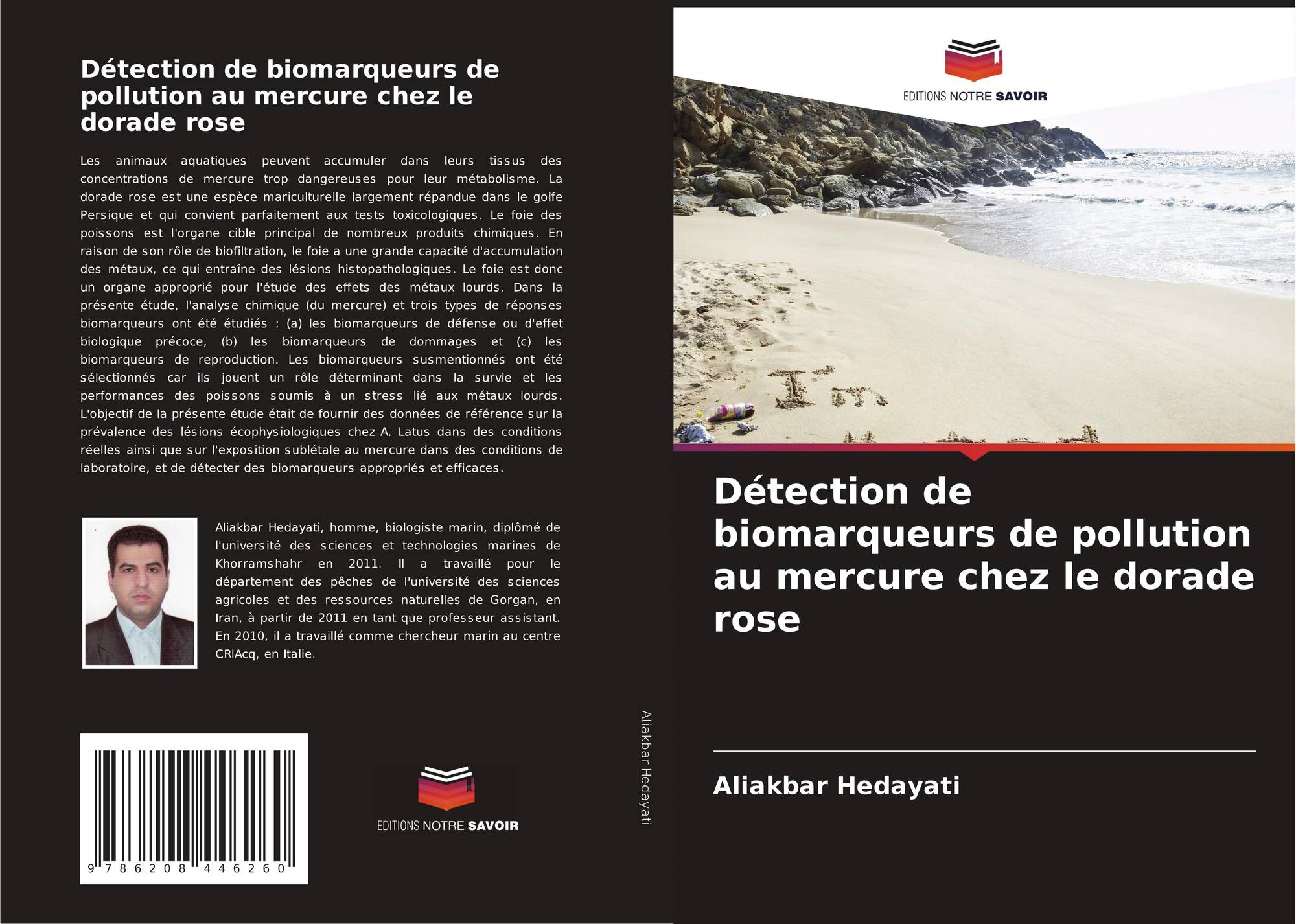 Détection de biomarqueurs de pollution au mercure chez le dorade rose

Les animaux aquatiques peuvent accumuler dans leurs tissus des concentrations de mercure trop dangereuses pour leur métabolisme. La dorade rose est une espèce mariculturelle largement répandue dans le golfe Persique et qui convient parfaitement aux tests toxicologiques. Le foie des poissons est l'organe cible principal de nombreux produits chimiques. En raison de son rôle de biofiltration, le foie a une grande capacité d'accumulation des métaux, ce qui entraîne des lésions histopathologiques. Le foie est donc un organe approprié pour l'étude des effets des métaux lourds. Dans la présente étude, l'analyse chimique (du mercure) et trois types de réponses biomarqueurs ont été étudiés : (a) les biomarqueurs de défense ou d'effet biologique précoce, (b) les biomarqueurs de dommages et (c) les biomarqueurs de reproduction. Les biomarqueurs susmentionnés ont été sélectionnés car ils jouent un rôle déterminant dans la survie et les performances des poissons soumis à un stress lié aux métaux lourds. L'objectif de la présente étude était de fournir des données de référence sur la prévalence des lésions écophysiologiques chez A. Latus dans des conditions réelles ainsi que sur l'exposition sublétale au mercure dans des conditions de laboratoire, et de détecter des biomarqueurs appropriés et efficaces.

Aliakbar Hedayati, homme, biologiste marin, diplômé de l'université des sciences et technologies marines de Khorramshahr en 2011. Il a travaillé pour le département des pêches de l'université des sciences agricoles et des ressources naturelles de Gorgan, en Iran, à partir de 2011 en tant que professeur assistant. En 2010, il a travaillé comme chercheur marin au centre CRIAcq, en Italie.

9 786208 446260

EDITIONS NOTRE SAVOIR

Aliakbar Hedayati

EDITIONS NOTRE SAVOIR

Détection de biomarqueurs de pollution au mercure chez le dorade rose

Aliakbar Hedayati